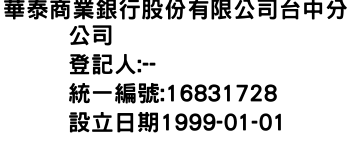 華泰商業銀行股份有限公司台中分公司
登記人:--
統一編號:16831728
設立日期1999-01-01